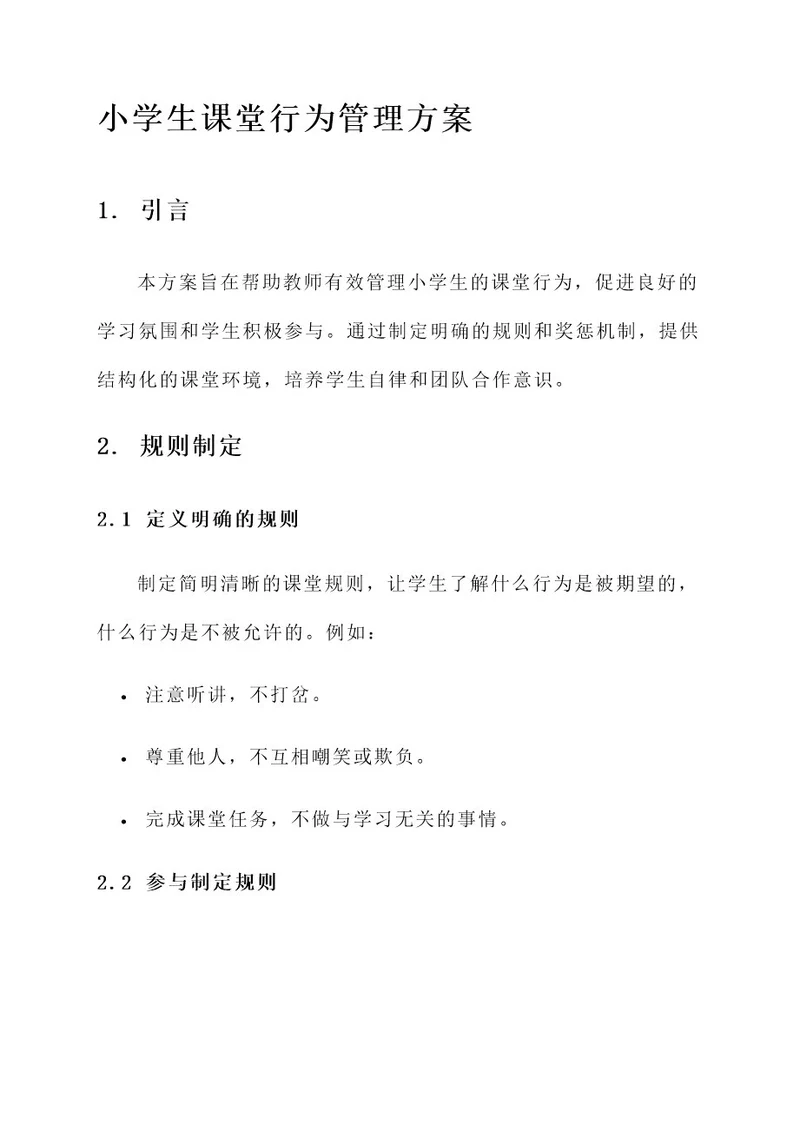 小学生课堂行为管理方案

1. 引言

本方案旨在帮助教师有效管理小学生的课堂行为，促进良好的学习氛围和学生积极参与。通过制定明确的规则和奖惩机制，提供结构化的课堂环境，培养学生自律和团队合作意识。

2. 规则制定

2.1 定义明确的规则

制定简明清晰的课堂规则，让学生了解什么行为是被期望的，什么行为是不被允许的。例如：

• 注意听讲，不打岔。

• 尊重他人，不互相嘲笑或欺负。

• 完成课堂任务，不做与学习无关的事情。

2.2 参与制定规则